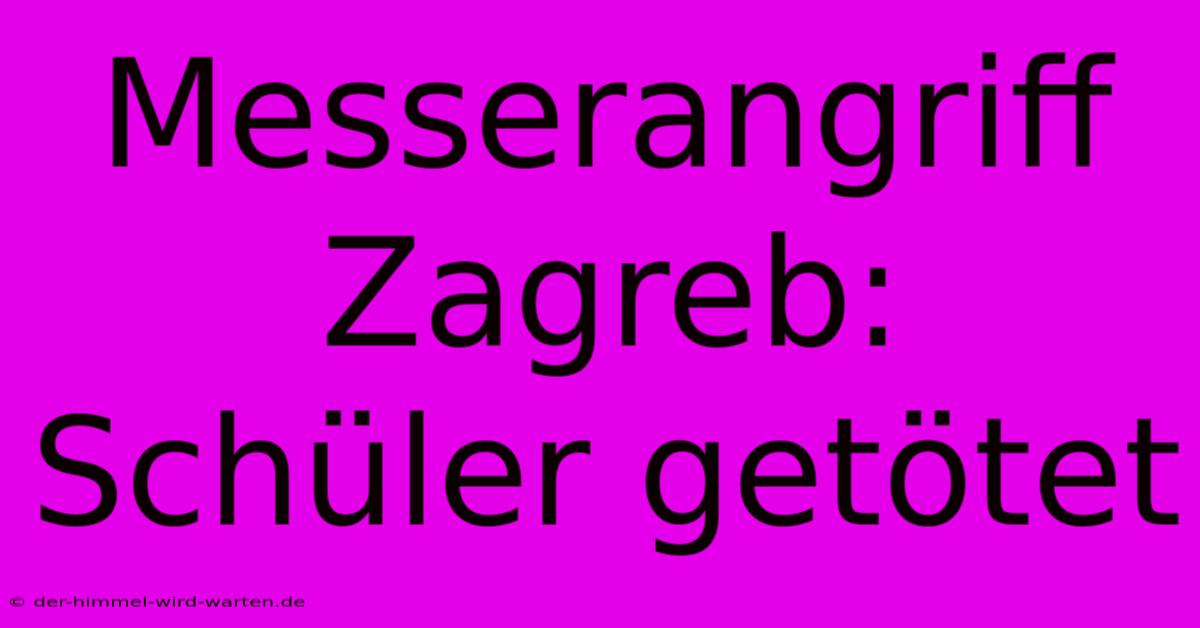 Messerangriff Zagreb: Schüler getötet

© der-himmel-wird-warten.de